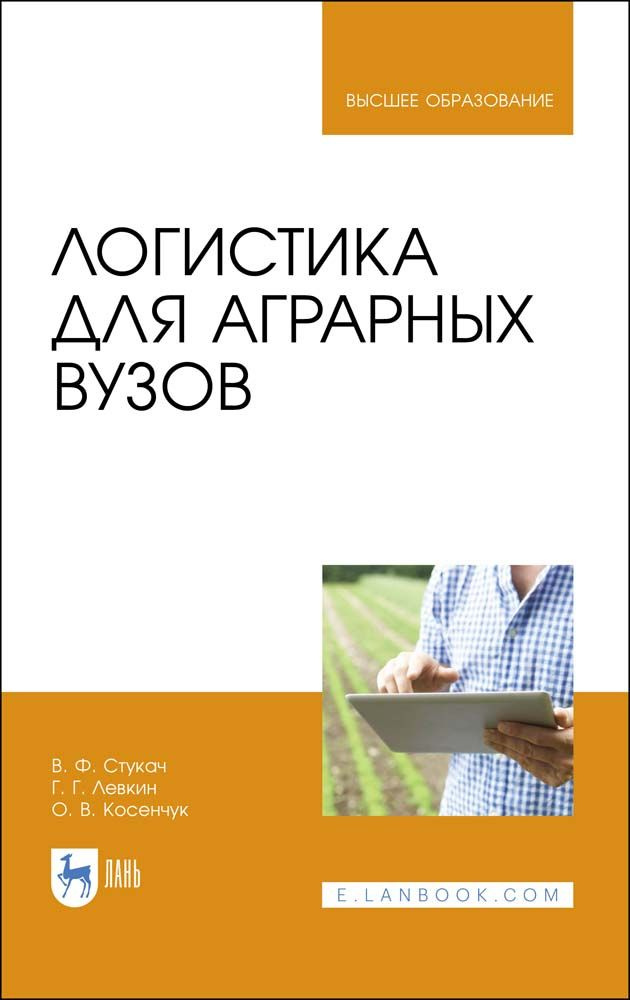 ВЫСШЕЕ ОБРАЗОВАНИЕ

ЛОГИСТИКА ДЛЯ АГРАРНЫХ ВУЗОВ

В. Ф. Стукач
Г. Г. Левкин
О. В. Косенчук

ЛАНЬ

E.LANBOOK.COM